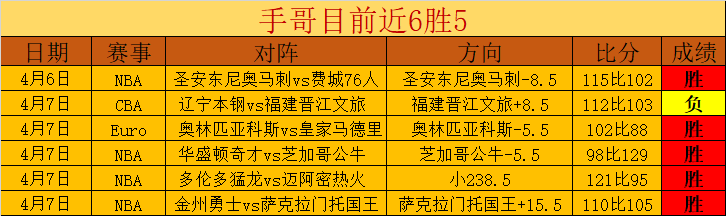 手哥目前近6胜5

| 日期 | 赛事 | 对阵 | 方向 | 比分 | 成绩 |
|---|---|---|---|---|---|
| 4月6日 | NBA | 圣安东尼奥马刺vs费城76人 | 圣安东尼奥马刺-8.5 | 115比102 | 胜 |
| 4月7日 | CBA | 辽宁本钢vs福建晋江文旅 | 福建晋江文旅+8.5 | 112比103 | 负 |
| 4月7日 | Euro | 奥林匹亚科斯vs皇家马德里 | 奥林匹亚科斯-5.5 | 102比88 | 胜 |
| 4月7日 | NBA | 华盛顿奇才vs芝加哥公牛 | 芝加哥公牛-5.5 | 98比129 | 胜 |
| 4月7日 | NBA | 多伦多猛龙vs迈阿密热火 | 小238.5 | 121比95 | 胜 |
| 4月7日 | NBA | 金州勇士vs萨克拉门托国王 | 萨克拉门托国王+15.5 | 110比105 | 胜 |